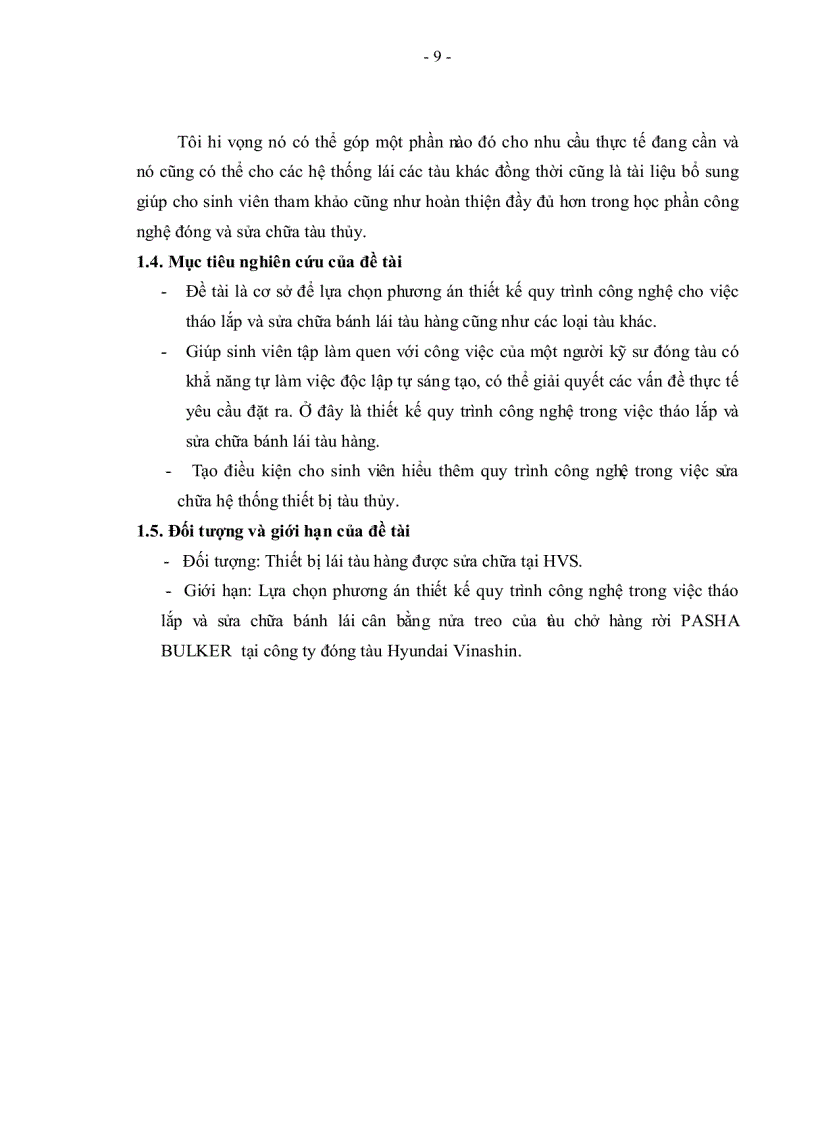 - 9 -

Tôi hi vọng nó có thể góp một phần nào đó cho nhu cầu thực tế đang cần và nó cũng có thể cho các hệ thống lái các tàu khác đồng thời cũng là tài liệu bổ sung giúp cho sinh viên tham khảo cũng như hoàn thiện đầy đủ hơn trong học phần công nghệ đóng và sửa chữa tàu thủy.

1.4. Mục tiêu nghiên cứu của đề tài

- Đề tài là cơ sở để lựa chọn phương án thiết kế quy trình công nghệ cho việc tháo lắp và sửa chữa bánh lái tàu hàng cũng như các loại tàu khác.

- Giúp sinh viên tập làm quen với công việc của một người kỹ sư đóng tàu có khả năng tự làm việc độc lập tự sáng tạo, có thể giải quyết các vấn đề thực tế yêu cầu đặt ra. Ở đây là thiết kế quy trình công nghệ trong việc tháo lắp và sửa chữa bánh lái tàu hàng.

- Tạo điều kiện cho sinh viên hiểu thêm quy trình công nghệ trong việc sửa chữa hệ thống thiết bị tàu thủy.

1.5. Đối tượng và giới hạn của đề tài

- Đối tượng: Thiết bị lái tàu hàng được sửa chữa tại HVS.

- Giới hạn: Lựa chọn phương án thiết kế quy trình công nghệ trong việc tháo lắp và sửa chữa bánh lái cân bằng nửa treo của tàu chở hàng rời PASHA BULKER tại công ty đóng tàu Hyundai Vinashin.